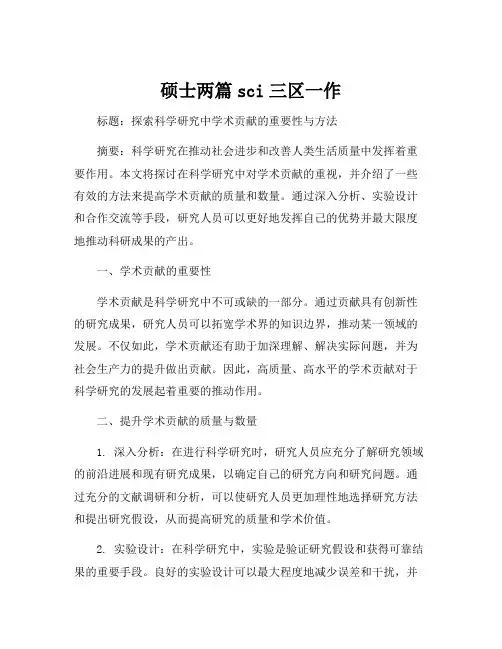 硕士两篇 sci 三区一作

标题：探索科学研究中学术贡献的重要性与方法

摘要：科学研究在推动社会进步和改善人类生活质量中发挥着重要作用。本文将探讨在科学研究中对学术贡献的重视，并介绍了一些有效的方法来提高学术贡献的质量和数量。通过深入分析、实验设计和合作交流等手段，研究人员可以更好地发挥自己的优势并最大限度地推动科研成果的产出。

一、学术贡献的重要性

学术贡献是科学研究中不可或缺的一部分。通过贡献具有创新性的研究成果，研究人员可以拓宽学术界的知识边界，推动某一领域的发展。不仅如此，学术贡献还有助于加深理解、解决实际问题，并为社会生产力的提升做出贡献。因此，高质量、高水平的学术贡献对于科学研究的发展起着重要的推动作用。

二、提升学术贡献的质量与数量

1. 深入分析：在进行科学研究时，研究人员应充分了解研究领域的前沿进展和现有研究成果，以确定自己的研究方向和研究问题。通过充分的文献调研和分析，可以使研究人员更加理性地选择研究方法和提出研究假设，从而提高研究的质量和学术价值。

2. 实验设计：在科学研究中，实验是验证研究假设和获得可靠结果的重要手段。良好的实验设计可以最大程度地减少误差和干扰，并